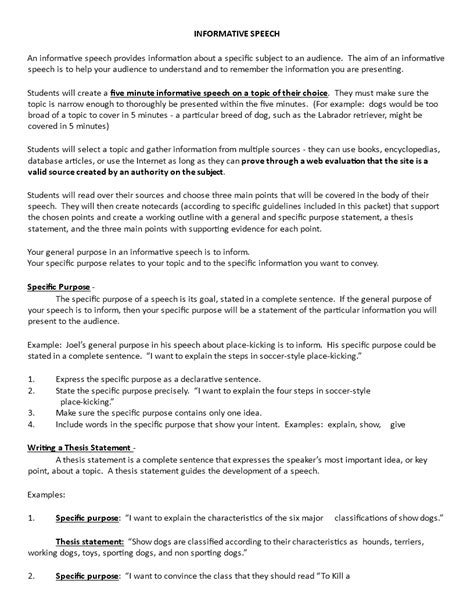 INFORMATIVE SPEECH

An informative speech provides information about a specific subject to an audience. The aim of an informative speech is to help your audience to understand and to remember the information you are presenting.

Students will create a five minute informative speech on a topic of their choice. They must make sure the topic is narrow enough to thoroughly be presented within the five minutes. (For example: dogs would be too broad of a topic to cover in 5 minutes - a particular breed of dog, such as the Labrador retriever, might be covered in 5 minutes)

Students will select a topic and gather information from multiple sources - they can use books, encyclopedias, database articles, or use the Internet as long as they can prove through a web evaluation that the site is a valid source created by an authority on the subject.

Students will read over their sources and choose three main points that will be covered in the body of their speech. They will then create notecards (according to specific guidelines included in this packet) that support the chosen points and create a working outline with a general and specific purpose statement, a thesis statement, and the three main points with supporting evidence for each point.

Your general purpose in an informative speech is to inform.
Your specific purpose relates to your topic and to the specific information you want to convey.

Specific Purpose -
The specific purpose of a speech is its goal, stated in a complete sentence. If the general purpose of your speech is to inform, then your specific purpose will be a statement of the particular information you will present to the audience.

Example: Joel's general purpose in his speech about place-kicking is to inform. His specific purpose could be stated in a complete sentence. "I want to explain the steps in soccer-style place-kicking."

1. Express the specific purpose as a declarative sentence.
2. State the specific purpose precisely. "I want to explain the four steps in soccer-style place-kicking."
3. Make sure the specific purpose contains only one idea.
4. Include words in the specific purpose that show your intent. Examples: explain, show, give

Writing a Thesis Statement -
A thesis statement is a complete sentence that expresses the speaker's most important idea, or key point, about a topic. A thesis statement guides the development of a speech.

Examples:

1. Specific purpose: "I want to explain the characteristics of the six major classifications of show dogs."

Thesis statement: "Show dogs are classified according to their characteristics as hounds, terriers, working dogs, toys, sporting dogs, and non sporting dogs."

2. Specific purpose: "I want to convince the class that they should read "To Kill a